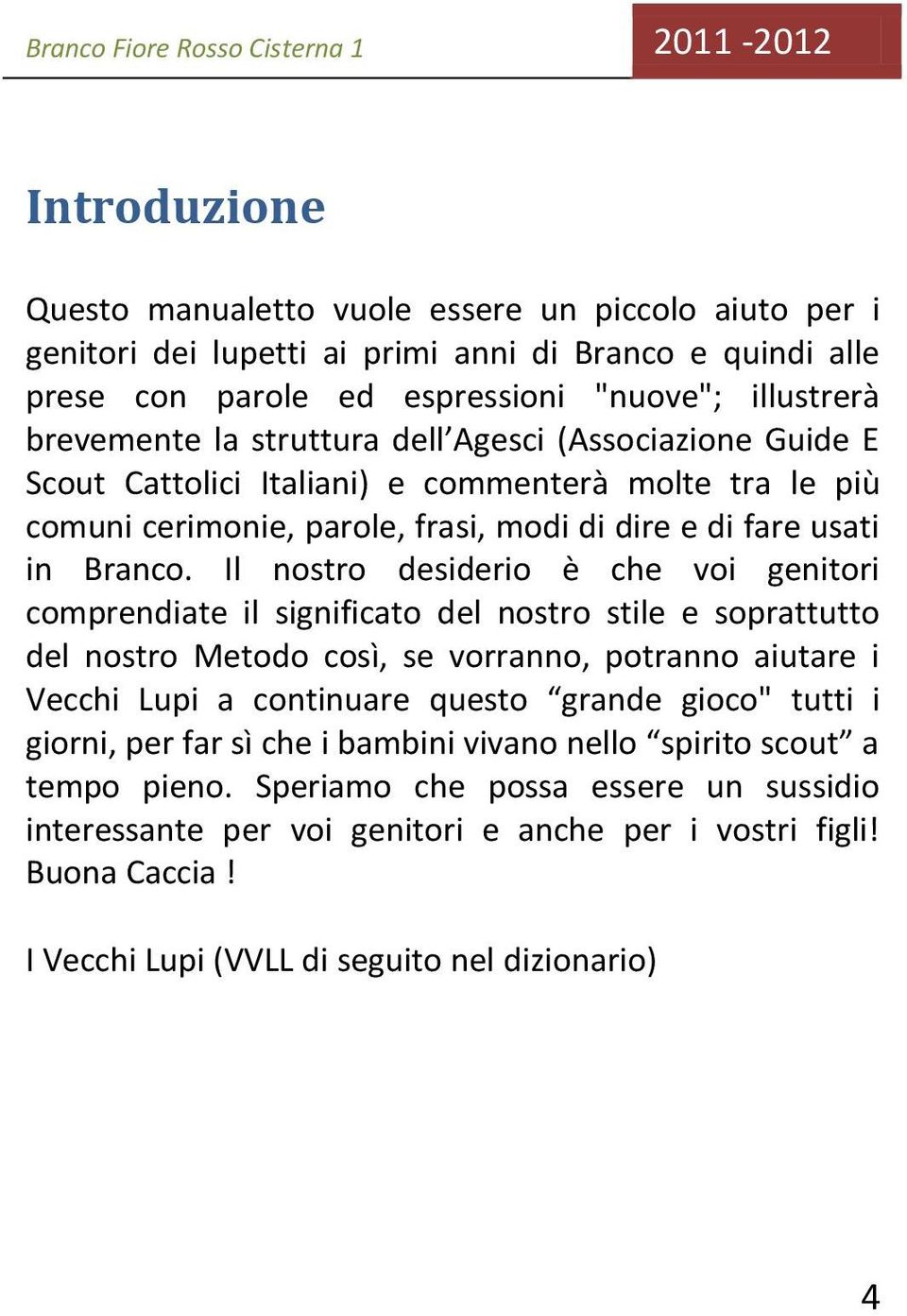 Branco Fiore Rosso Cisterna 1

2011 -2012

Introduzione

Questo manualetto vuole essere un piccolo aiuto per i genitori dei lupetti ai primi anni di Branco e quindi alle prese con parole ed espressioni "nuove"; illustrerà brevemente la struttura dell’Agesci (Associazione Guide E Scout Cattolici Italiani) e commenterà molte tra le più comuni cerimonie, parole, frasi, modi di dire e di fare usati in Branco. Il nostro desiderio è che voi genitori comprendiate il significato del nostro stile e soprattutto del nostro Metodo così, se vorranno, potranno aiutare i Vecchi Lupi a continuare questo “grande gioco" tutti i giorni, per far sì che i bambini vivano nello “spirito scout” a tempo pieno. Speriamo che possa essere un sussidio interessante per voi genitori e anche per i vostri figli! Buona Caccia !

I Vecchi Lupi (VVLL di seguito nel dizionario)

4